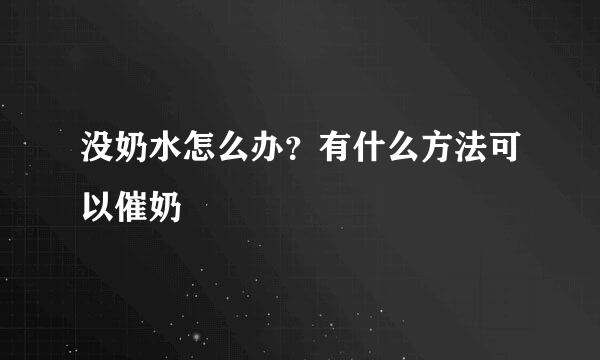 没奶水怎么办？有什么方法可以催奶